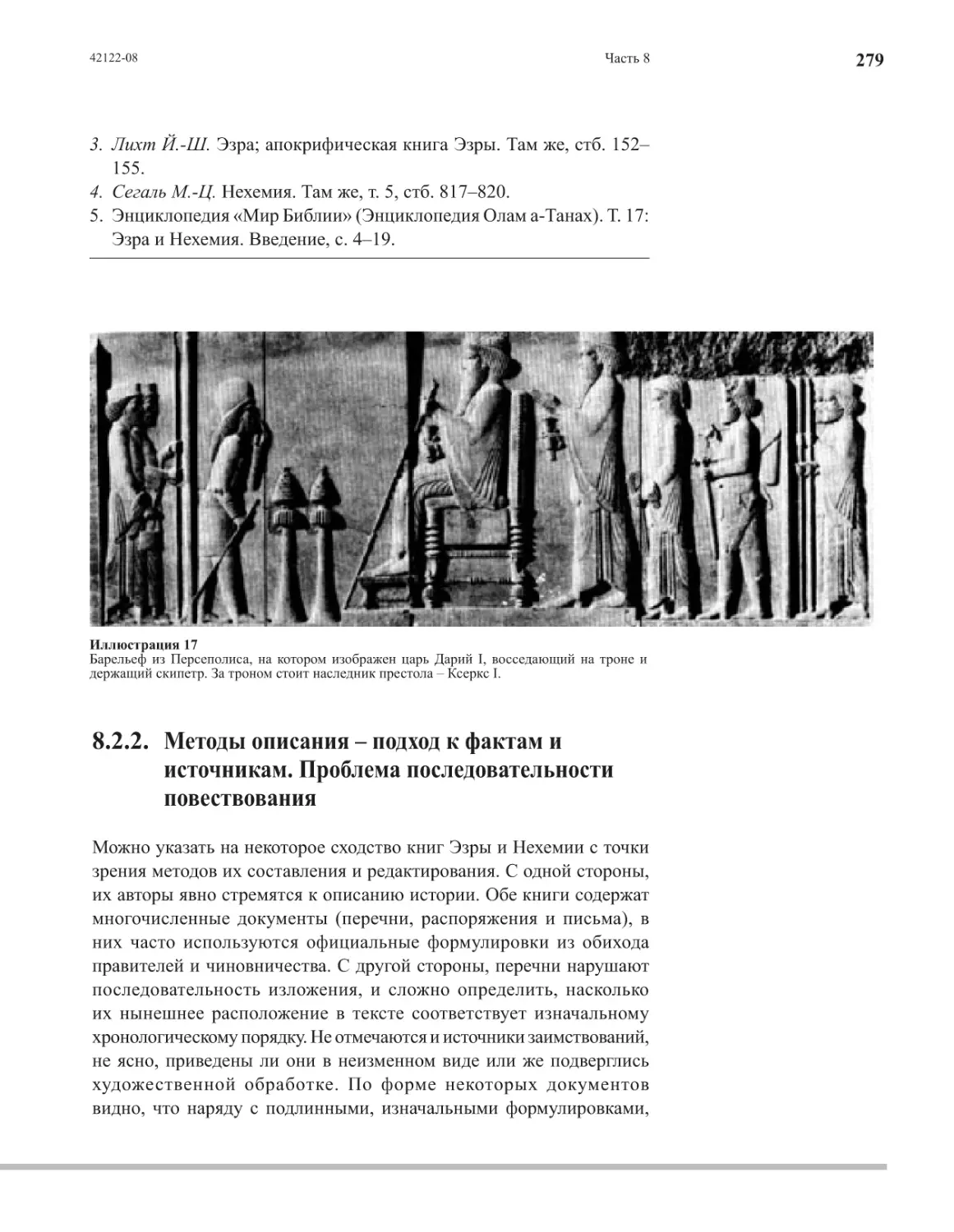 42122-08 Часть 8 279

3. Лихт Й.-Ш. Эзра; апокрифическая книга Эзры. Там же, стб. 152–155.
4. Сегаль М.-Ц. Нехемия. Там же, т. 5, стб. 817–820.
5. Энциклопедия «Мир Библии» (Энциклопедия Олам а-Танах). Т. 17: Эзра и Нехемия. Введение, с. 4–19.

Иллюстрация 17
Барельеф из Персеполиса, на котором изображен царь Дарий I, восседающий на троне и держащий скипетр. За троном стоит наследник престола – Ксеркс I.

8.2.2. Методы описания – подход к фактам и источникам. Проблема последовательности повествования

Можно указать на некоторое сходство книг Эзры и Нехемии с точки зрения методов их составления и редактирования. С одной стороны, их авторы явно стремятся к описанию истории. Обе книги содержат многочисленные документы (перечни, распоряжения и письма), в них часто используются официальные формулировки из обихода правителей и чиновничества. С другой стороны, перечни нарушают последовательность изложения, и сложно определить, насколько их нынешнее расположение в тексте соответствует изначальному хронологическому порядку. Не отмечаются и источники заимствований, не ясно, приведены ли они в неизменном виде или же подверглись художественной обработке. По форме некоторых документов видно, что наряду с подлинными, изначальными формулировками,